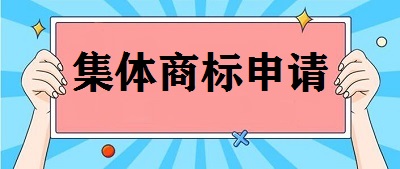 集体商标申请